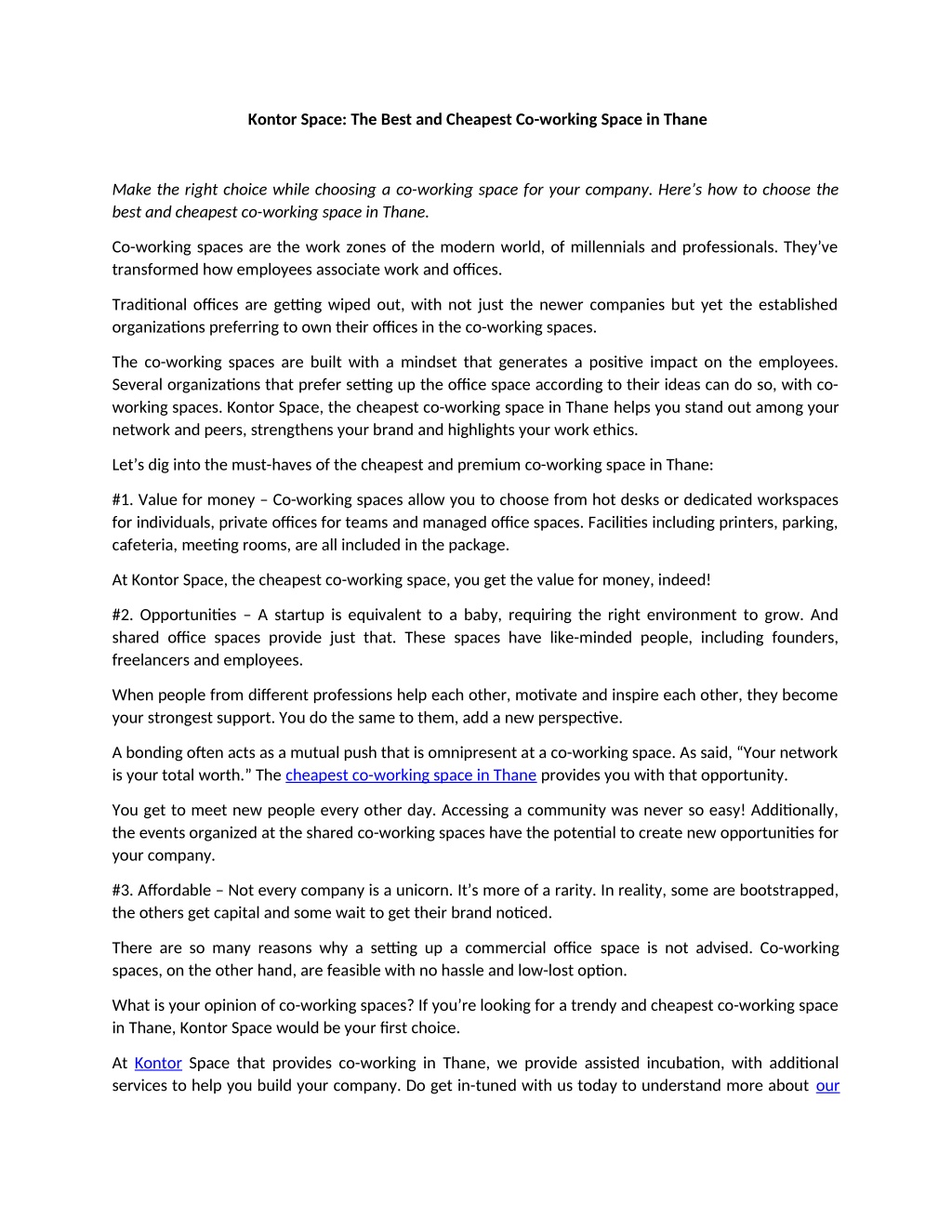 Kontor Space: The Best and Cheapest Co-working Space in Thane

Make the right choice while choosing a co-working space for your company. Here's how to choose the best and cheapest co-working space in Thane.

Co-working spaces are the work zones of the modern world, of millennials and professionals. They've transformed how employees associate work and offices.

Traditional offices are getting wiped out, with not just the newer companies but yet the established organizations preferring to own their offices in the co-working spaces.

The co-working spaces are built with a mindset that generates a positive impact on the employees. Several organizations that prefer setting up the office space according to their ideas can do so, with co-working spaces. Kontor Space, the cheapest co-working space in Thane helps you stand out among your network and peers, strengthens your brand and highlights your work ethics.

Let's dig into the must-haves of the cheapest and premium co-working space in Thane:

#1. Value for money – Co-working spaces allow you to choose from hot desks or dedicated workspaces for individuals, private offices for teams and managed office spaces. Facilities including printers, parking, cafeteria, meeting rooms, are all included in the package.

At Kontor Space, the cheapest co-working space, you get the value for money, indeed!

#2. Opportunities – A startup is equivalent to a baby, requiring the right environment to grow. And shared office spaces provide just that. These spaces have like-minded people, including founders, freelancers and employees.

When people from different professions help each other, motivate and inspire each other, they become your strongest support. You do the same to them, add a new perspective.

A bonding often acts as a mutual push that is omnipresent at a co-working space. As said, "Your network is your total worth." The cheapest co-working space in Thane provides you with that opportunity.

You get to meet new people every other day. Accessing a community was never so easy! Additionally, the events organized at the shared co-working spaces have the potential to create new opportunities for your company.

#3. Affordable – Not every company is a unicorn. It's more of a rarity. In reality, some are bootstrapped, the others get capital and some wait to get their brand noticed.

There are so many reasons why a setting up a commercial office space is not advised. Co-working spaces, on the other hand, are feasible with no hassle and low-lost option.

What is your opinion of co-working spaces? If you're looking for a trendy and cheapest co-working space in Thane, Kontor Space would be your first choice.

At Kontor Space that provides co-working in Thane, we provide assisted incubation, with additional services to help you build your company. Do get in-tuned with us today to understand more about our